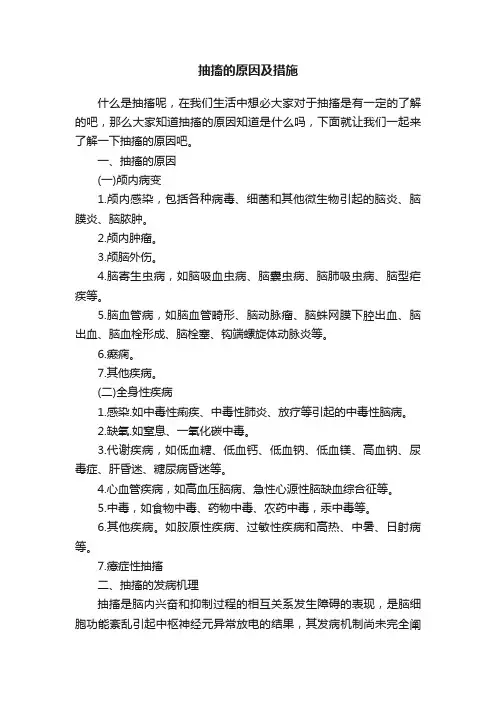 抽搐的原因及措施

什么是抽搐呢，在我们生活中想必大家对于抽搐是有一定的了解的吧，那么大家知道抽搐的原因知道是什么吗，下面就让我们一起来了解一下抽搐的原因吧。

一、抽搐的原因

(一)颅内病变

1.颅内感染，包括各种病毒、细菌和其他微生物引起的脑炎、脑膜炎、脑脓肿。

2.颅内肿瘤。

3.颅脑外伤。

4.脑寄生虫病，如脑吸血虫病、脑囊虫病、脑肺吸虫病、脑型疟疾等。

5.脑血管病，如脑血管畸形、脑动脉瘤、脑蛛网膜下腔出血、脑出血、脑血栓形成、脑栓塞、钩端螺旋体动脉炎等。

6.癫痫。

7.其他疾病。

(二)全身性疾病

1.感染.如中毒性痢疾、中毒性肺炎、放疗等引起的中毒性脑病。

2.缺氧.如窒息、一氧化碳中毒。

3.代谢疾病，如低血糖、低血钙、低血钠、低血镁、高血钠、尿毒症、肝昏迷、糖尿病昏迷等。

4.心血管疾病，如高血压脑病、急性心源性脑缺血综合征等。

5.中毒，如食物中毒、药物中毒、农药中毒，汞中毒等。

6.其他疾病。如胶原性疾病、过敏性疾病和高热、中暑、日射病等。

7.癔症性抽搐

二、抽搐的发病机理

抽搐是脑内兴奋和抑制过程的相互关系发生障碍的表现，是脑细胞功能紊乱引起中枢神经元异常放电的结果，其发病机制尚未完全阐